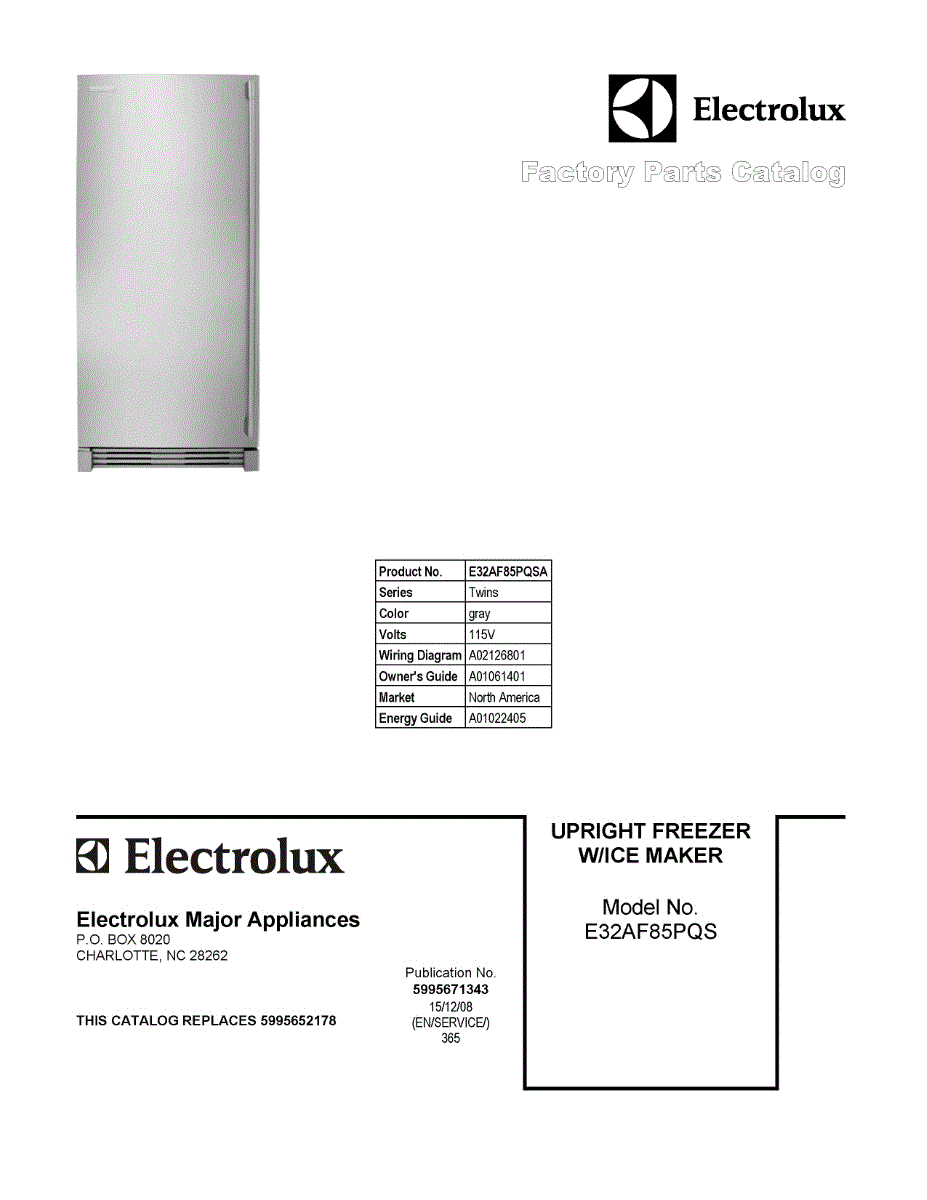 Electrolux

Factory Parts Catalog

| Product No. | E32AF85PQSA |
|---|---|
| Series | Twins |
| Color | gray |
| Volts | 115V |
| Wiring Diagram | A02126801 |
| Owner's Guide | A01061401 |
| Market | North America |
| Energy Guide | A01022405 |

Electrolux

Electrolux Major Appliances
P.O. BOX 8020
CHARLOTTE, NC 28262

THIS CATALOG REPLACES 5995652178

Publication No.
5995671343
15/12/08
(EN/SERVICE/)
365

UPRIGHT FREEZER
W/ICE MAKER

Model No.
E32AF85PQS